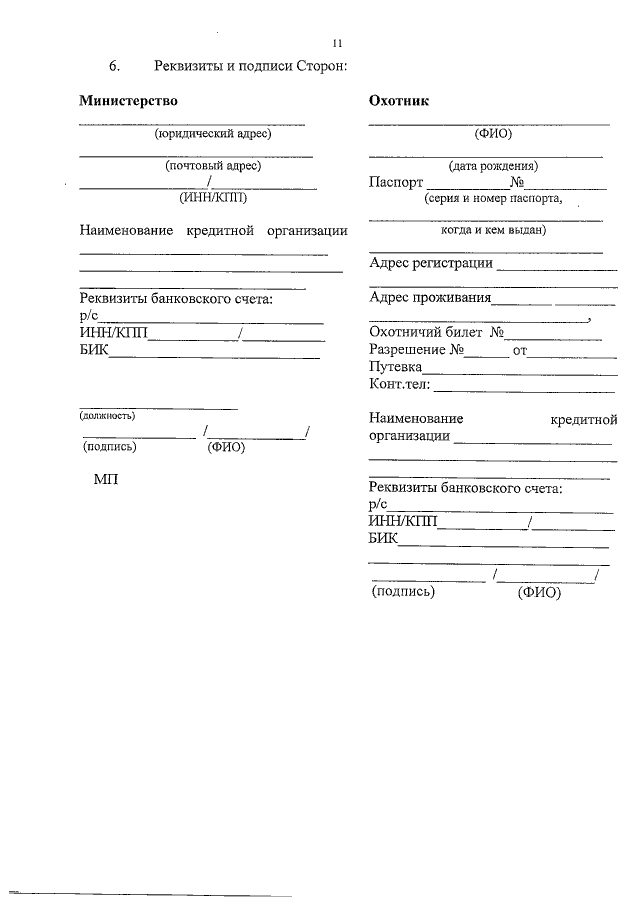 11

6. Реквизиты и подписи Сторон:

Министерство

(юридический адрес)

(почтовый адрес)

/

(ИНН/КПП)

Наименование кредитной организации

Реквизиты банковского счета:
р/с
ИНН/КПП /
БИК

(должность)

/ /
(подпись) (ФИО)

МП

Охотник

(ФИО)

(дата рождения)
Паспорт №
(серия и номер паспорта,

когда и кем выдан)

Адрес регистрации

Адрес проживания

,

Охотничий билет №
Разрешение № от
Путевка
Конт.тел:

Наименование кредитной организации

Реквизиты банковского счета:
р/с
ИНН/КПП /
БИК

/ /
(подпись) (ФИО)